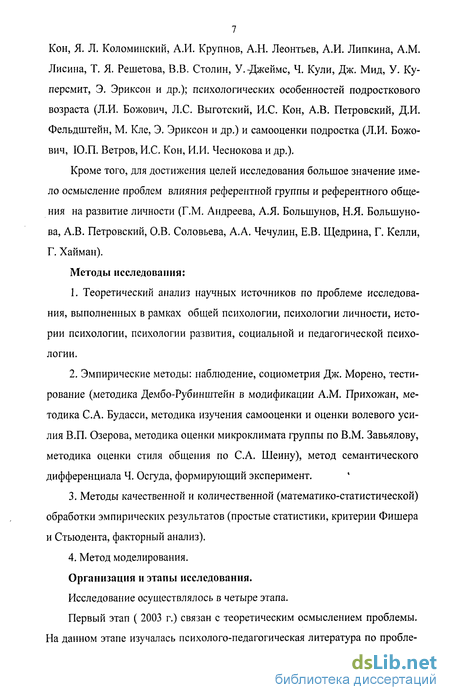 7

Кон, Я. Л. Коломинский, А.И. Крупнов, А.Н. Леонтьев, А.И. Липкина, А.М. Лисина, Т. Я. Решетова, В.В. Столин, У. Джеймс, Ч. Кули, Дж. Мид, У. Куперсмит, Э. Эриксон и др.); психологических особенностей подросткового возраста (Л.И. Божович, Л.С. Выготский, И.С. Кон, А.В. Петровский, Д.И. Фельдштейн, М. Кле, Э. Эриксон и др.) и самооценки подростка (Л.И. Божович, Ю.П. Ветров, И.С. Кон, И.И. Чеснокова и др.).

Кроме того, для достижения целей исследования большое значение имело осмысление проблем влияния референтной группы и референтного общения на развитие личности (Г.М. Андреева, А.Я. Большунов, Н.Я. Большунова, А.В. Петровский, О.В. Соловьева, А.А. Чечулин, Е.В. Щедрина, Г. Келли, Г. Хайман).

Методы исследования:

1. Теоретический анализ научных источников по проблеме исследования, выполненных в рамках общей психологии, психологии личности, истории психологии, психологии развития, социальной и педагогической психологии.

2. Эмпирические методы: наблюдение, социометрия Дж. Морено, тестирование (методика Дембо-Рубинштейн в модификации А.М. Прихожан, методика С.А. Будасси, методика изучения самооценки и оценки волевого усилия В.П. Озерова, методика оценки микроклимата группы по В.М. Завьялову, методика оценки стиля общения по С.А. Шеину), метод семантического дифференциала Ч. Осгуда, формирующий эксперимент.

3. Методы качественной и количественной (математико-статистической) обработки эмпирических результатов (простые статистики, критерии Фишера и Стьюдента, факторный анализ).

4. Метод моделирования.

Организация и этапы исследования.

Исследование осуществлялось в четыре этапа.

Первый этап ( 2003 г.) связан с теоретическим осмыслением проблемы. На данном этапе изучалась психолого-педагогическая литература по пробле-

dsLib.net
библиотека диссертаций